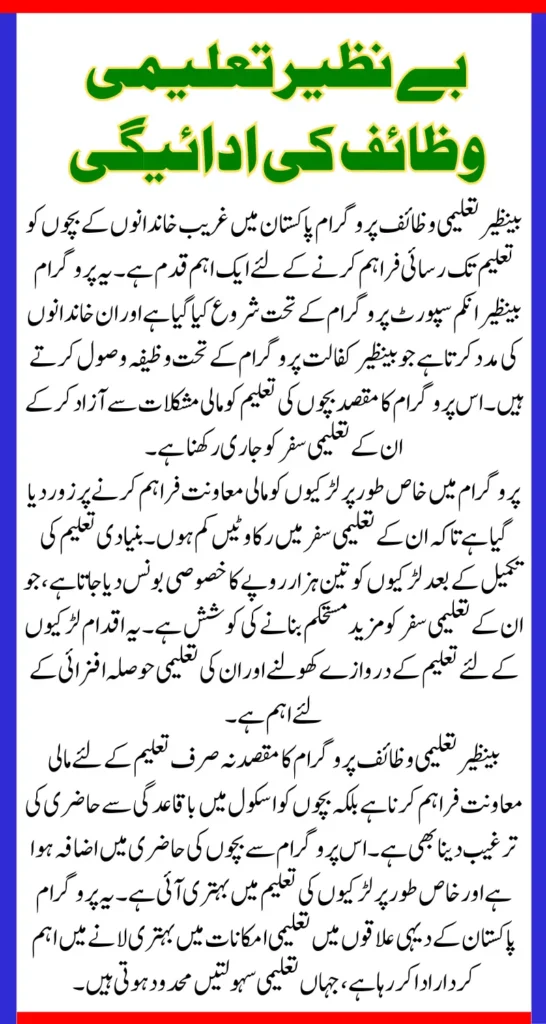 بے نظیر تعلیمی
وظائف کی ادائیگی

بینظیر تعلیمی وظائف پروگرام پاکستان میں غریب خاندانوں کے بچوں کو تعلیم تک رسائی فراہم کرنے کے لئے ایک اہم قدم ہے۔ یہ پروگرام بینظیر انکم سپورٹ پروگرام کے تحت شروع کیا گیا ہے اور ان خاندانوں کی مدد کرتا ہے جو بینظیر کفالت پروگرام کے تحت وظیفہ وصول کرتے ہیں۔ اس پروگرام کا مقصد بچوں کی تعلیم کو مالی مشکلات سے آزاد کر کے ان کے تعلیمی سفر کو جاری رکھنا ہے۔

پروگرام میں خاص طور پر لڑکیوں کو مالی معاونت فراہم کرنے پر زور دیا گیا ہے تاکہ ان کے تعلیمی سفر میں رکاوٹیں کم ہوں۔ بنیادی تعلیم کی تکمیل کے بعد لڑکیوں کو تین ہزار روپے کا خصوصی بونس دیا جاتا ہے، جو ان کے تعلیمی سفر کو مزید مستحکم بنانے کی کوشش ہے۔ یہ اقدام لڑکیوں کے لئے تعلیم کے دروازے کھولنے اور ان کی تعلیمی حوصلہ افزائی کے لئے اہم ہے۔

بینظیر تعلیمی وظائف پروگرام کا مقصد نہ صرف تعلیم کے لئے مالی معاونت فراہم کرنا ہے بلکہ بچوں کو اسکول میں باقاعدگی سے حاضری کی ترغیب دینا بھی ہے۔ اس پروگرام سے بچوں کی حاضری میں اضافہ ہوا ہے اور خاص طور پر لڑکیوں کی تعلیم میں بہتری آئی ہے۔ یہ پروگرام پاکستان کے دیہی علاقوں میں تعلیمی امکانات میں بہتری لانے میں اہم کردار ادا کر رہا ہے، جہاں تعلیمی سہولتیں محدود ہوتی ہیں۔